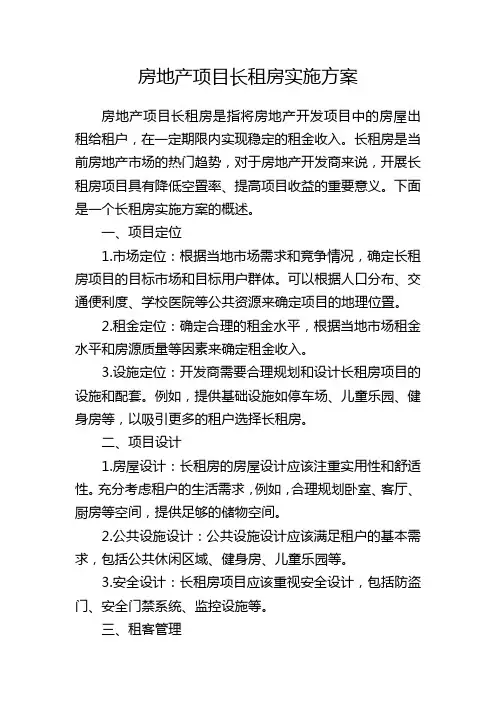 房地产项目长租房实施方案

房地产项目长租房是指将房地产开发项目中的房屋出租给租户，在一定期限内实现稳定的租金收入。长租房是当前房地产市场的热门趋势，对于房地产开发商来说，开展长租房项目具有降低空置率、提高项目收益的重要意义。下面是一个长租房实施方案的概述。

一、项目定位

1.市场定位：根据当地市场需求和竞争情况，确定长租房项目的目标市场和目标用户群体。可以根据人口分布、交通便利度、学校医院等公共资源来确定项目的地理位置。

2.租金定位：确定合理的租金水平，根据当地市场租金水平和房源质量等因素来确定租金收入。

3.设施定位：开发商需要合理规划和设计长租房项目的设施和配套。例如，提供基础设施如停车场、儿童乐园、健身房等，以吸引更多的租户选择长租房。

二、项目设计

1.房屋设计：长租房的房屋设计应该注重实用性和舒适性。充分考虑租户的生活需求，例如，合理规划卧室、客厅、厨房等空间，提供足够的储物空间。

2.公共设施设计：公共设施设计应该满足租户的基本需求，包括公共休闲区域、健身房、儿童乐园等。

3.安全设计：长租房项目应该重视安全设计，包括防盗门、安全门禁系统、监控设施等。

三、租客管理